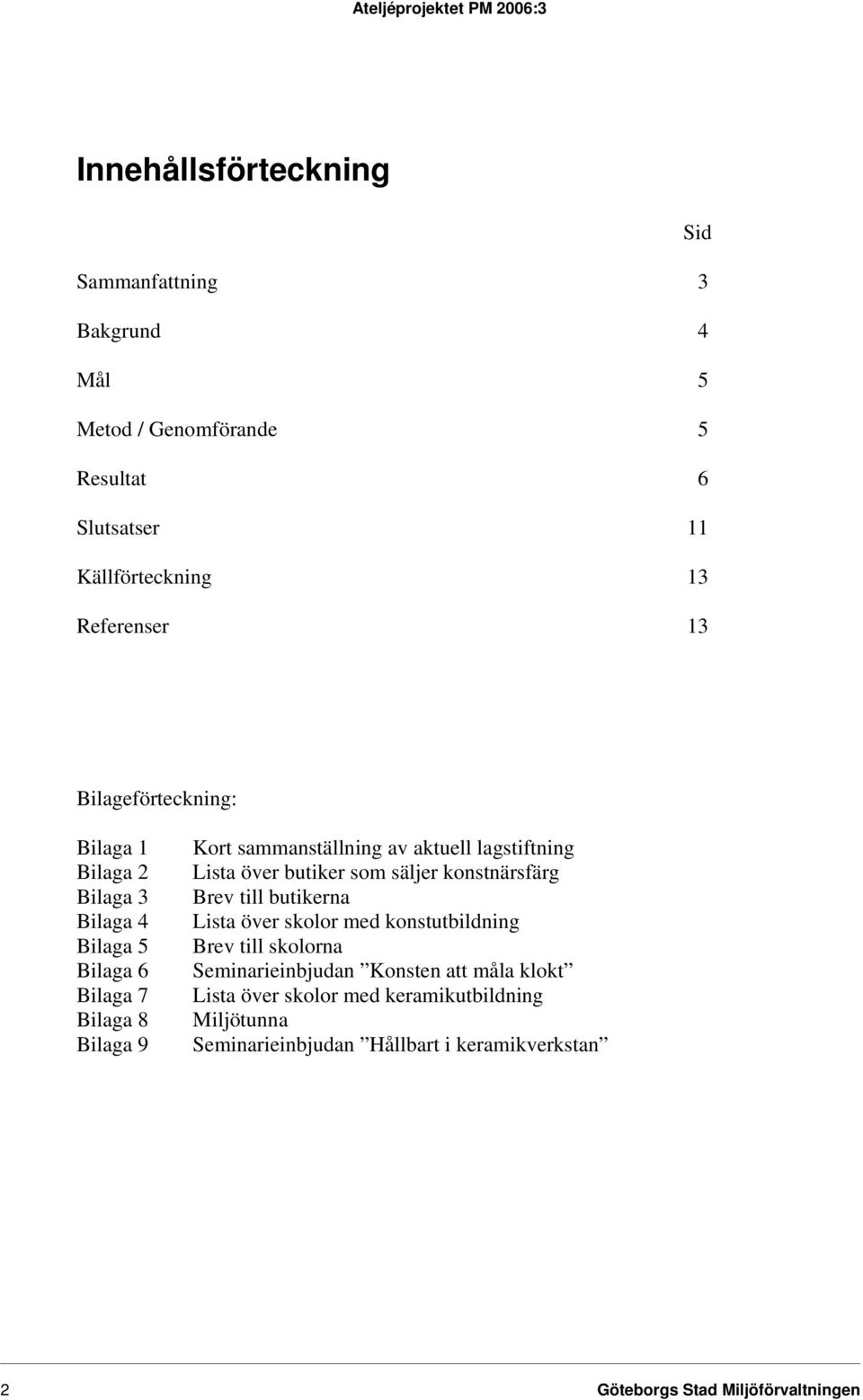 Ateljéprojektet PM 2006:3

Innehållsförteckning

Sid

Sammanfattning 3

Bakgrund 4

Mål 5

Metod / Genomförande 5

Resultat 6

Slutsatser 11

Källförteckning 13

Referenser 13

Bilageförteckning:

Bilaga 1 Kort sammanställning av aktuell lagstiftning
Bilaga 2 Lista över butiker som säljer konstnärsfärg
Bilaga 3 Brev till butikerna
Bilaga 4 Lista över skolor med konstutbildning
Bilaga 5 Brev till skolorna
Bilaga 6 Seminarieinbjudan ”Konsten att måla klokt”
Bilaga 7 Lista över skolor med keramikutbildning
Bilaga 8 Miljötunna
Bilaga 9 Seminarieinbjudan ”Hållbart i keramikverkstan”

2 Göteborgs Stad Miljöförvaltningen